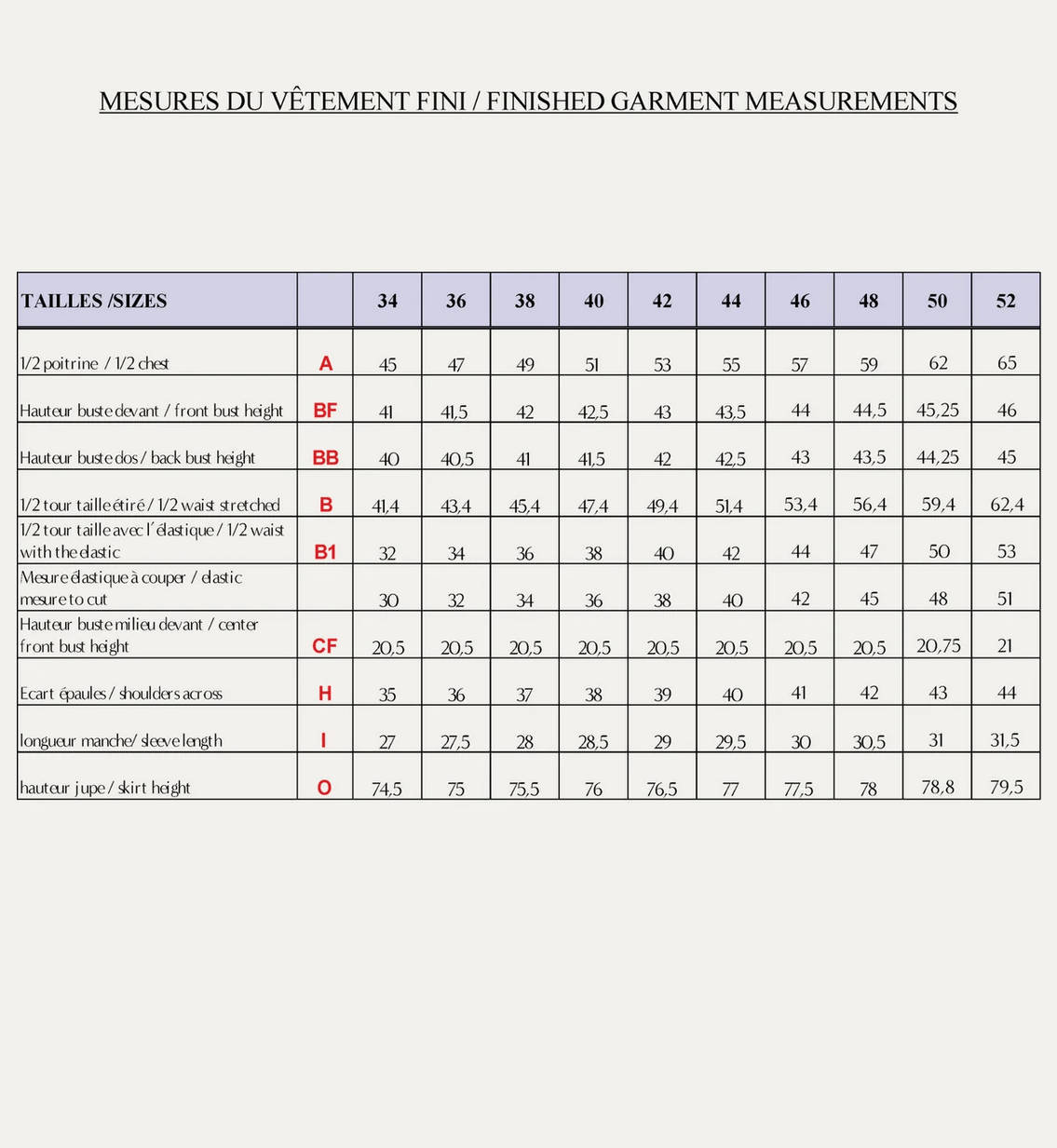 MESURES DU VÊTEMENT FINI / FINISHED GARMENT MEASUREMENTS

| TAILLES /SIZES | | 34 | 36 | 38 | 40 | 42 | 44 | 46 | 48 | 50 | 52 |
|---|---|---|---|---|---|---|---|---|---|---|---|
| 1/2 poitrine / 1/2 chest | A | 45 | 47 | 49 | 51 | 53 | 55 | 57 | 59 | 62 | 65 |
| Hauteur buste devant / front bust height | BF | 41 | 41,5 | 42 | 42,5 | 43 | 43,5 | 44 | 44,5 | 45,25 | 46 |
| Hauteur buste dos / back bust height | BB | 40 | 40,5 | 41 | 41,5 | 42 | 42,5 | 43 | 43,5 | 44,25 | 45 |
| 1/2 tour taille étiré / 1/2 waist stretched | B | 41,4 | 43,4 | 45,4 | 47,4 | 49,4 | 51,4 | 53,4 | 56,4 | 59,4 | 62,4 |
| 1/2 tour taille avec l´élastique / 1/2 waist with the elastic | B1 | 32 | 34 | 36 | 38 | 40 | 42 | 44 | 47 | 50 | 53 |
| Mesure élastique à couper / elastic mesure to cut | | 30 | 32 | 34 | 36 | 38 | 40 | 42 | 45 | 48 | 51 |
| Hauteur buste milieu devant / center front bust height | CF | 20,5 | 20,5 | 20,5 | 20,5 | 20,5 | 20,5 | 20,5 | 20,5 | 20,75 | 21 |
| Ecart épaules / shoulders across | H | 35 | 36 | 37 | 38 | 39 | 40 | 41 | 42 | 43 | 44 |
| longueur manche/ sleeve length | I | 27 | 27,5 | 28 | 28,5 | 29 | 29,5 | 30 | 30,5 | 31 | 31,5 |
| hauteur jupe / skirt height | O | 74,5 | 75 | 75,5 | 76 | 76,5 | 77 | 77,5 | 78 | 78,8 | 79,5 |